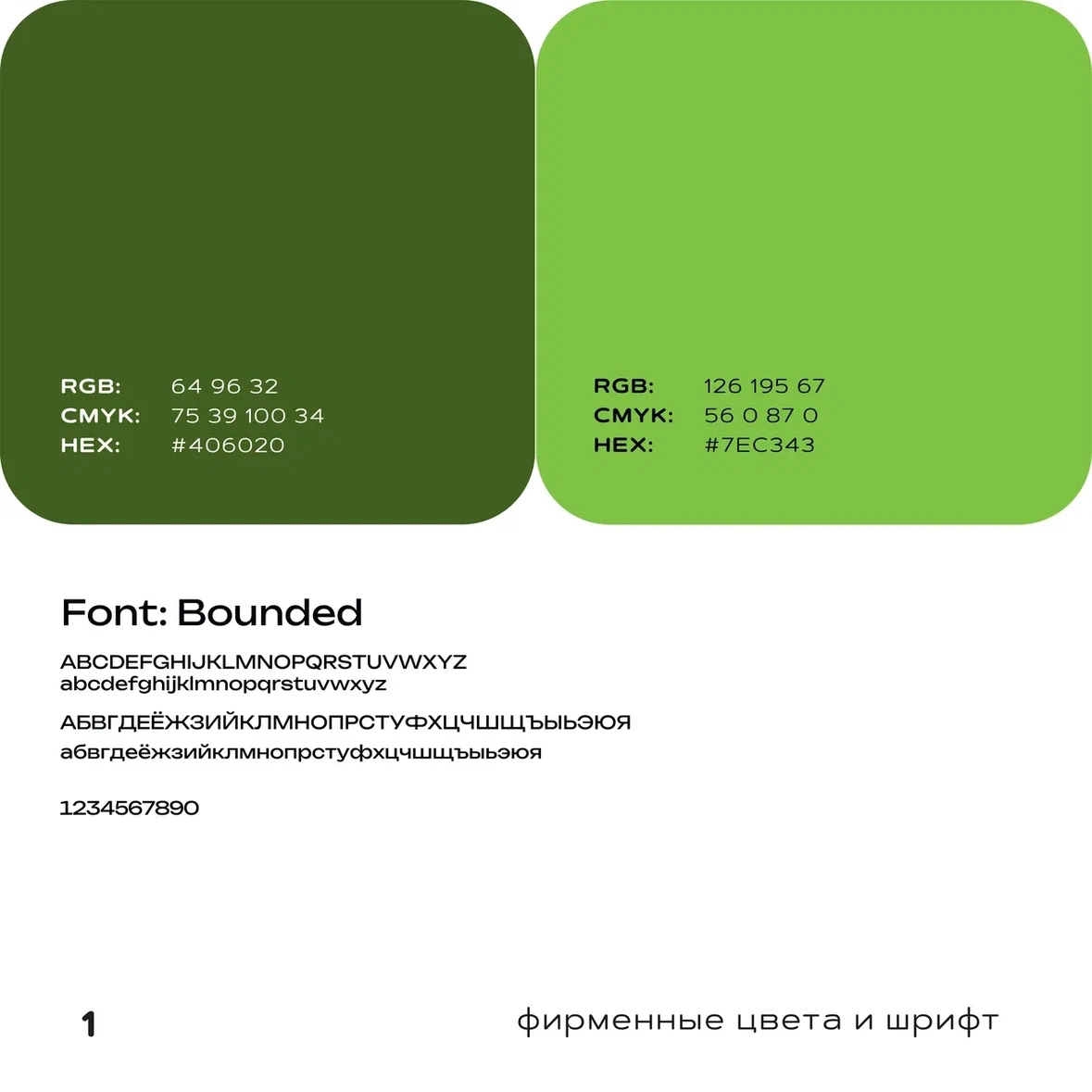 RGB: 64 96 32
CMYK: 75 39 100 34
HEX: #406020

RGB: 126 195 67
CMYK: 56 0 87 0
HEX: #7EC343

Font: Bounded

ABCDEFGHIJKLMNOPQRSTUVWXYZ
abcdefghijklmnopqrstuvwxyz

АБВГДЕЁЖЗИЙКЛМНОПРСТУФХЦЧШЩЪЫЬЭЮЯ
абвгдеёжзийклмнопрстуфхцчшщъыьэюя

1234567890

1

фирменные цвета и шрифт